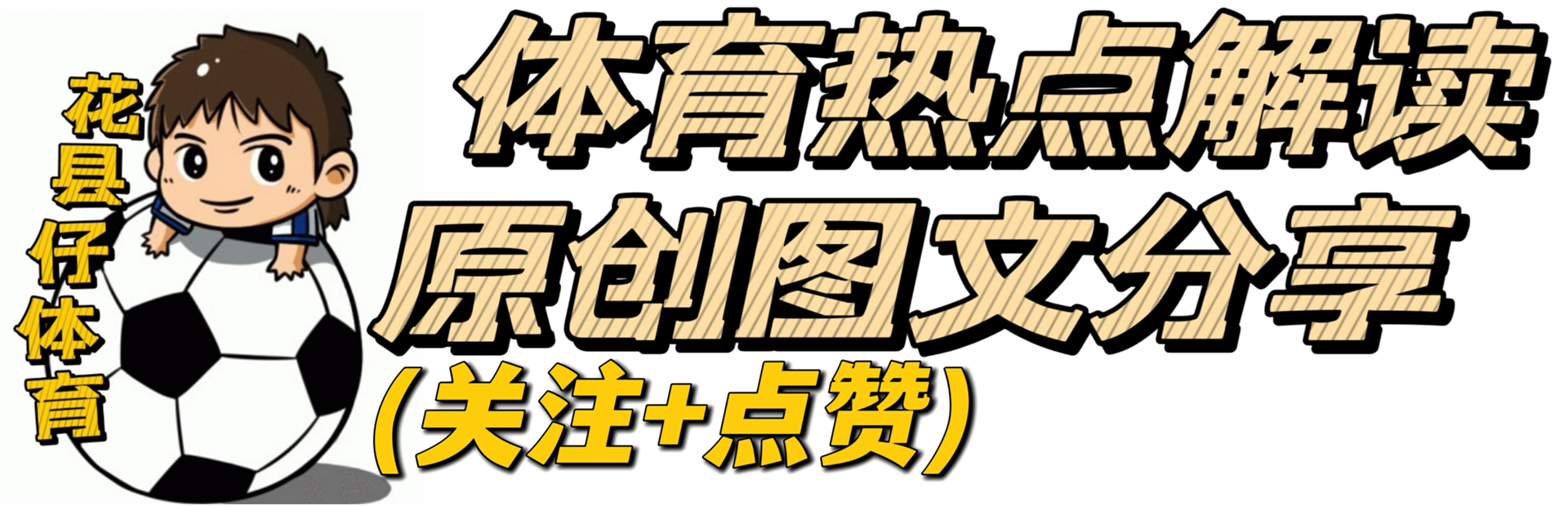 花县仔体育

体育热点解读
原创图文分享
(关注+点赞)